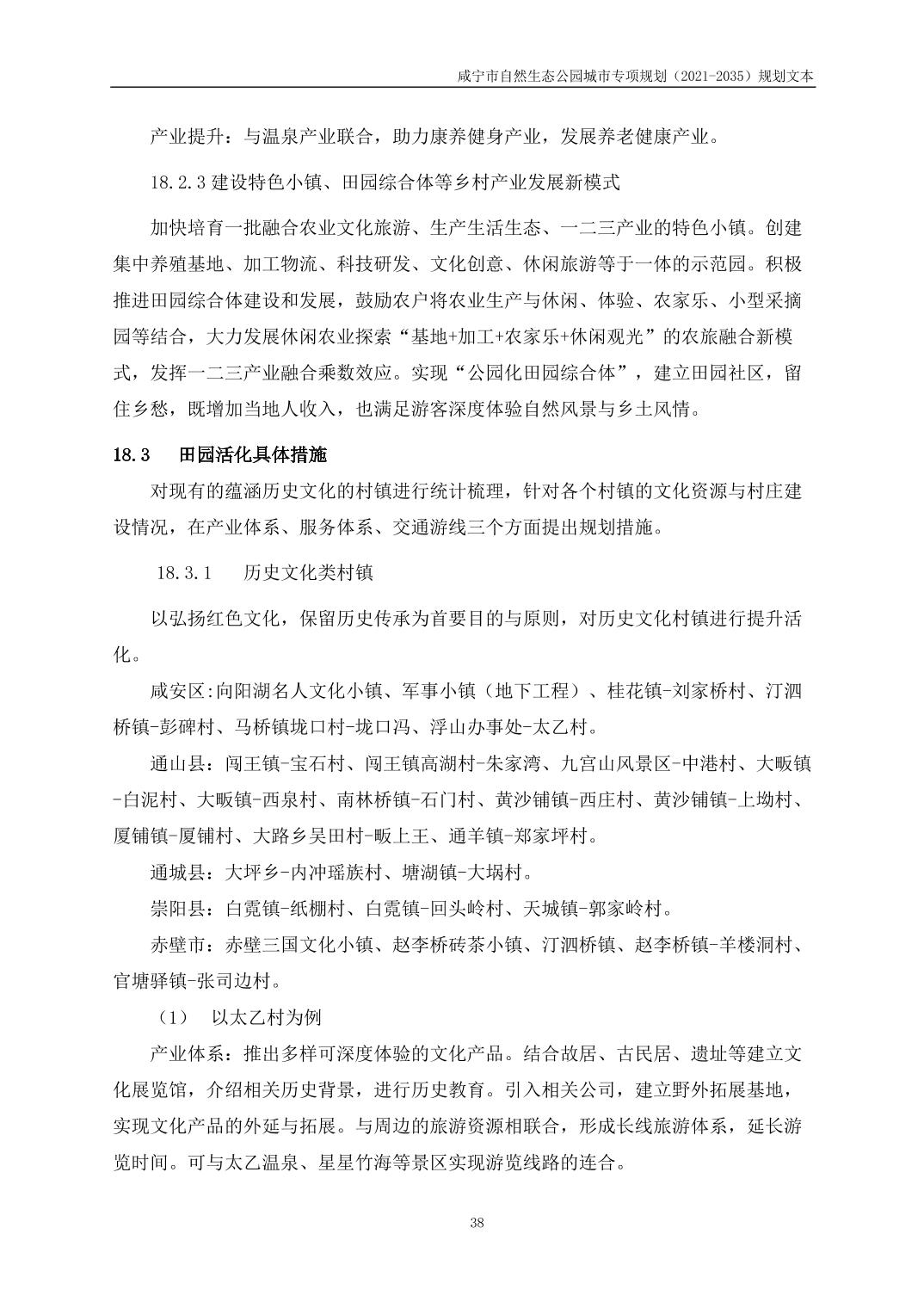 咸宁市自然生态公园城市专项规划（2021-2035）规划文本

产业提升：与温泉产业联合，助力康养健身产业，发展养老健康产业。

18.2.3 建设特色小镇、田园综合体等乡村产业发展新模式

加快培育一批融合农业文化旅游、生产生活生态、一二三产业的特色小镇。创建集中养殖基地、加工物流、科技研发、文化创意、休闲旅游等于一体的示范园。积极推进田园综合体建设和发展，鼓励农户将农业生产与休闲、体验、农家乐、小型采摘园等结合，大力发展休闲农业探索“基地+加工+农家乐+休闲观光”的农旅融合新模式，发挥一二三产业融合乘数效应。实现“公园化田园综合体”，建立田园社区，留住乡愁，既增加当地人收入，也满足游客深度体验自然风景与乡土风情。

18.3　田园活化具体措施

对现有的蕴涵历史文化的村镇进行统计梳理，针对各个村镇的文化资源与村庄建设情况，在产业体系、服务体系、交通游线三个方面提出规划措施。

18.3.1　历史文化类村镇

以弘扬红色文化，保留历史传承为首要目的与原则，对历史文化村镇进行提升活化。

咸安区:向阳湖名人文化小镇、军事小镇（地下工程）、桂花镇-刘家桥村、汀泗桥镇-彭碑村、马桥镇垅口村-垅口冯、浮山办事处-太乙村。

通山县：闯王镇-宝石村、闯王镇高湖村-朱家湾、九宫山风景区-中港村、大畈镇-白泥村、大畈镇-西泉村、南林桥镇-石门村、黄沙铺镇-西庄村、黄沙铺镇-上坳村、厦铺镇-厦铺村、大路乡吴田村-畈上王、通羊镇-郑家坪村。

通城县：大坪乡-内冲瑶族村、塘湖镇-大埚村。

崇阳县：白霓镇-纸棚村、白霓镇-回头岭村、天城镇-郭家岭村。

赤壁市：赤壁三国文化小镇、赵李桥砖茶小镇、汀泗桥镇、赵李桥镇-羊楼洞村、官塘驿镇-张司边村。

（1）　以太乙村为例

产业体系：推出多样可深度体验的文化产品。结合故居、古民居、遗址等建立文化展览馆，介绍相关历史背景，进行历史教育。引入相关公司，建立野外拓展基地，实现文化产品的外延与拓展。与周边的旅游资源相联合，形成长线旅游体系，延长游览时间。可与太乙温泉、星星竹海等景区实现游览线路的连合。

38